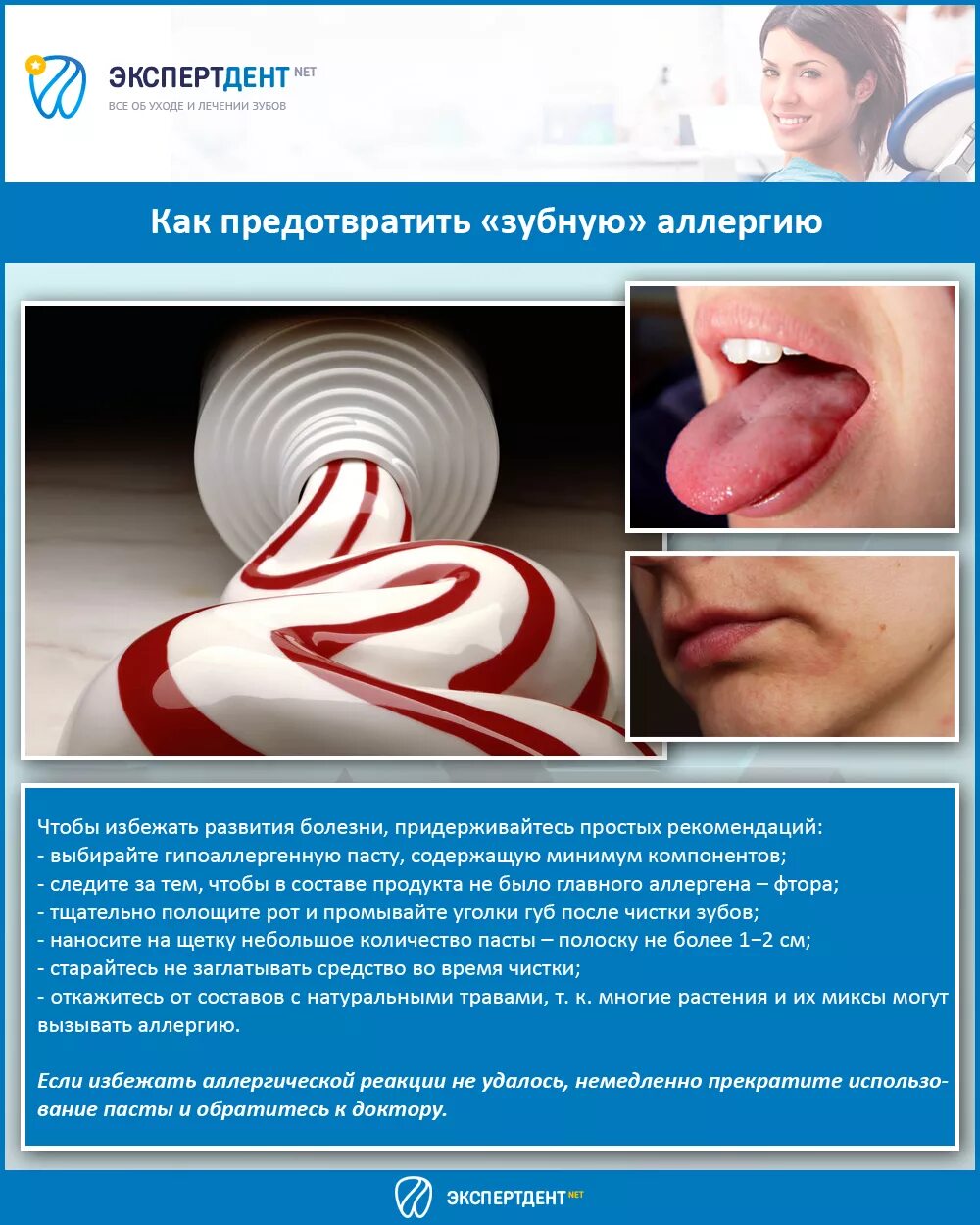 ЭКСПЕРТДЕНТ NET
ВСЕ ОБ УХОДЕ И ЛЕЧЕНИИ ЗУБОВ

Как предотвратить «зубную» аллергию

Чтобы избежать развития болезни, придерживайтесь простых рекомендаций:
- выбирайте гипоаллергенную пасту, содержащую минимум компонентов;
- следите за тем, чтобы в составе продукта не было главного аллергена – фтора;
- тщательно полощите рот и промывайте уголки губ после чистки зубов;
- наносите на щетку небольшое количество пасты – полоску не более 1–2 см;
- старайтесь не заглатывать средство во время чистки;
- откажитесь от составов с натуральными травами, т. к. многие растения и их миксы могут вызывать аллергию.

Если избежать аллергической реакции не удалось, немедленно прекратите использование пасты и обратитесь к доктору.

ЭКСПЕРТДЕНТ NET